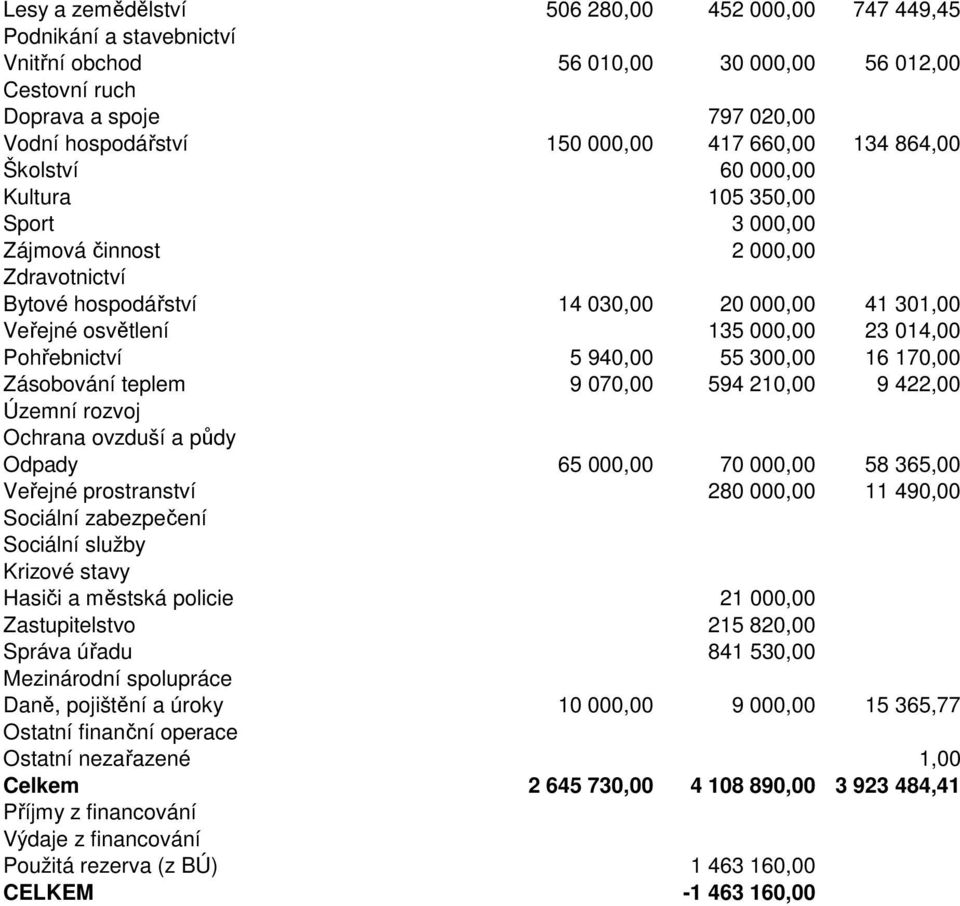 | | | | |
|---|---|---|---|
| Lesy a zemědělství | 506 280,00 | 452 000,00 | 747 449,45 |
| Podnikání a stavebnictví | | | |
| Vnitřní obchod | 56 010,00 | 30 000,00 | 56 012,00 |
| Cestovní ruch | | | |
| Doprava a spoje | | 797 020,00 | |
| Vodní hospodářství | 150 000,00 | 417 660,00 | 134 864,00 |
| Školství | | 60 000,00 | |
| Kultura | | 105 350,00 | |
| Sport | | 3 000,00 | |
| Zájmová činnost | | 2 000,00 | |
| Zdravotnictví | | | |
| Bytové hospodářství | 14 030,00 | 20 000,00 | 41 301,00 |
| Veřejné osvětlení | | 135 000,00 | 23 014,00 |
| Pohřebnictví | 5 940,00 | 55 300,00 | 16 170,00 |
| Zásobování teplem | 9 070,00 | 594 210,00 | 9 422,00 |
| Územní rozvoj | | | |
| Ochrana ovzduší a půdy | | | |
| Odpady | 65 000,00 | 70 000,00 | 58 365,00 |
| Veřejné prostranství | | 280 000,00 | 11 490,00 |
| Sociální zabezpečení | | | |
| Sociální služby | | | |
| Krizové stavy | | | |
| Hasiči a městská policie | | 21 000,00 | |
| Zastupitelstvo | | 215 820,00 | |
| Správa úřadu | | 841 530,00 | |
| Mezinárodní spolupráce | | | |
| Daně, pojištění a úroky | 10 000,00 | 9 000,00 | 15 365,77 |
| Ostatní finanční operace | | | |
| Ostatní nezařazené | | | 1,00 |
| **Celkem** | **2 645 730,00** | **4 108 890,00** | **3 923 484,41** |
| Příjmy z financování | | | |
| Výdaje z financování | | | |
| Použitá rezerva (z BÚ) | | 1 463 160,00 | |
| **CELKEM** | | **-1 463 160,00** | |